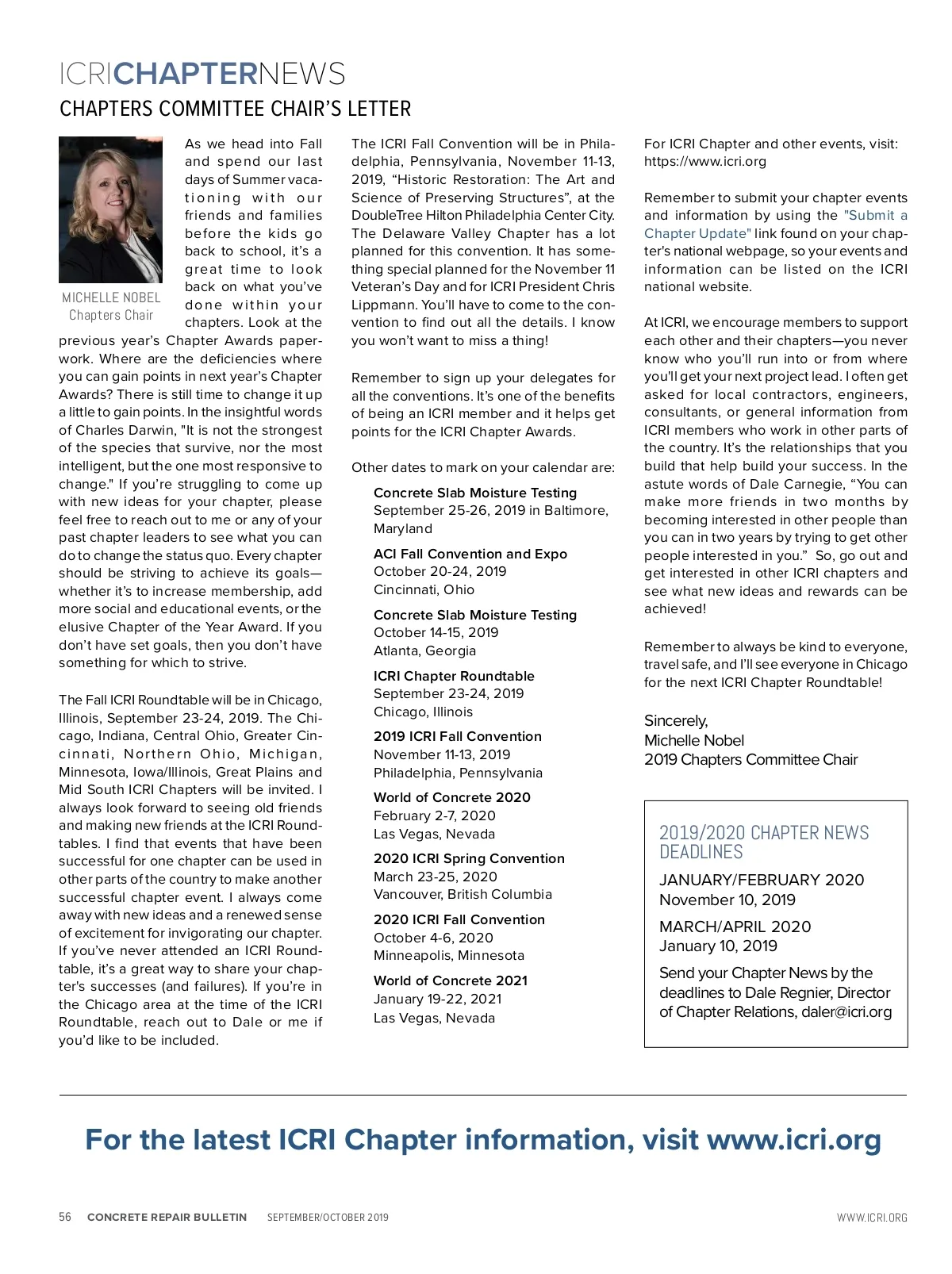 ICRICHAPTERNEWS

CHAPTERS COMMITTEE CHAIR'S LETTER

MICHELLE NOBEL
Chapters Chair

As we head into Fall and spend our last days of Summer vacationing with our friends and families before the kids go back to school, it's a great time to look back on what you've done within your chapters. Look at the previous year's Chapter Awards paperwork. Where are the deficiencies where you can gain points in next year's Chapter Awards? There is still time to change it up a little to gain points. In the insightful words of Charles Darwin, "It is not the strongest of the species that survive, nor the most intelligent, but the one most responsive to change." If you're struggling to come up with new ideas for your chapter, please feel free to reach out to me or any of your past chapter leaders to see what you can do to change the status quo. Every chapter should be striving to achieve its goals—whether it's to increase membership, add more social and educational events, or the elusive Chapter of the Year Award. If you don't have set goals, then you don't have something for which to strive.

The Fall ICRI Roundtable will be in Chicago, Illinois, September 23-24, 2019. The Chicago, Indiana, Central Ohio, Greater Cincinnati, Northern Ohio, Michigan, Minnesota, Iowa/Illinois, Great Plains and Mid South ICRI Chapters will be invited. I always look forward to seeing old friends and making new friends at the ICRI Roundtables. I find that events that have been successful for one chapter can be used in other parts of the country to make another successful chapter event. I always come away with new ideas and a renewed sense of excitement for invigorating our chapter. If you've never attended an ICRI Roundtable, it's a great way to share your chapter's successes (and failures). If you're in the Chicago area at the time of the ICRI Roundtable, reach out to Dale or me if you'd like to be included.

The ICRI Fall Convention will be in Philadelphia, Pennsylvania, November 11-13, 2019, "Historic Restoration: The Art and Science of Preserving Structures", at the DoubleTree Hilton Philadelphia Center City. The Delaware Valley Chapter has a lot planned for this convention. It has something special planned for the November 11 Veteran's Day and for ICRI President Chris Lippmann. You'll have to come to the convention to find out all the details. I know you won't want to miss a thing!

Remember to sign up your delegates for all the conventions. It's one of the benefits of being an ICRI member and it helps get points for the ICRI Chapter Awards.

Other dates to mark on your calendar are:

Concrete Slab Moisture Testing
September 25-26, 2019 in Baltimore, Maryland

ACI Fall Convention and Expo
October 20-24, 2019
Cincinnati, Ohio

Concrete Slab Moisture Testing
October 14-15, 2019
Atlanta, Georgia

ICRI Chapter Roundtable
September 23-24, 2019
Chicago, Illinois

2019 ICRI Fall Convention
November 11-13, 2019
Philadelphia, Pennsylvania

World of Concrete 2020
February 2-7, 2020
Las Vegas, Nevada

2020 ICRI Spring Convention
March 23-25, 2020
Vancouver, British Columbia

2020 ICRI Fall Convention
October 4-6, 2020
Minneapolis, Minnesota

World of Concrete 2021
January 19-22, 2021
Las Vegas, Nevada

For ICRI Chapter and other events, visit: https://www.icri.org

Remember to submit your chapter events and information by using the "Submit a Chapter Update" link found on your chapter's national webpage, so your events and information can be listed on the ICRI national website.

At ICRI, we encourage members to support each other and their chapters—you never know who you'll run into or from where you'll get your next project lead. I often get asked for local contractors, engineers, consultants, or general information from ICRI members who work in other parts of the country. It's the relationships that you build that help build your success. In the astute words of Dale Carnegie, "You can make more friends in two months by becoming interested in other people than you can in two years by trying to get other people interested in you." So, go out and get interested in other ICRI chapters and see what new ideas and rewards can be achieved!

Remember to always be kind to everyone, travel safe, and I'll see everyone in Chicago for the next ICRI Chapter Roundtable!

Sincerely,
Michelle Nobel
2019 Chapters Committee Chair

2019/2020 CHAPTER NEWS DEADLINES

JANUARY/FEBRUARY 2020
November 10, 2019

MARCH/APRIL 2020
January 10, 2019

Send your Chapter News by the deadlines to Dale Regnier, Director of Chapter Relations, daler@icri.org

For the latest ICRI Chapter information, visit www.icri.org

56 CONCRETE REPAIR BULLETIN SEPTEMBER/OCTOBER 2019 WWW.ICRI.ORG